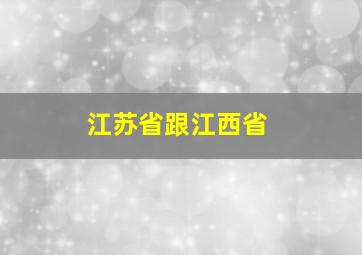 江苏省跟江西省